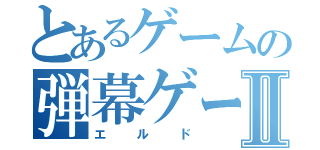 とあるゲームの
弾幕ゲーⅡ
エルド